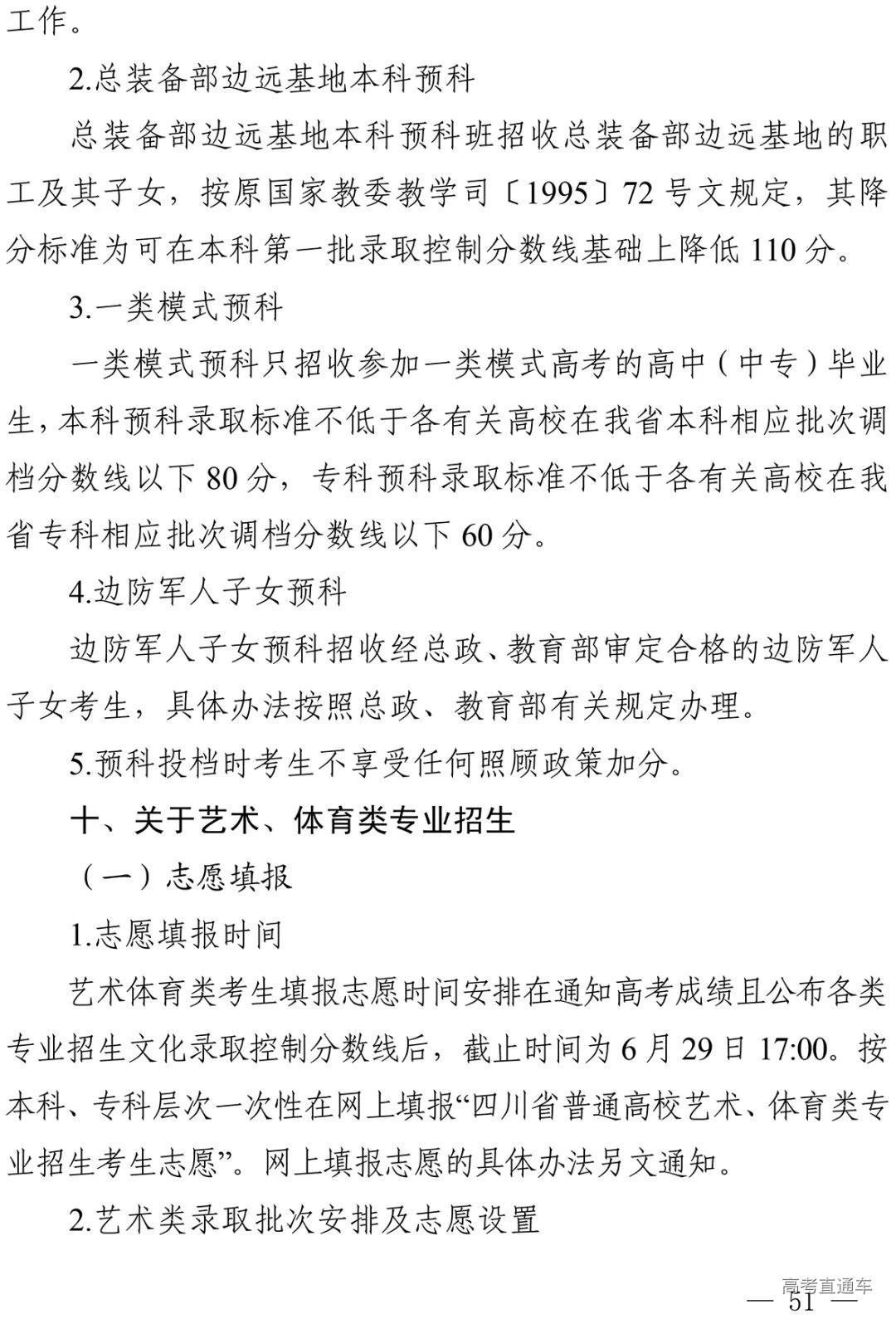 工作。

2.总装备部边远基地本科预科

总装备部边远基地本科预科班招收总装备部边远基地的职工及其子女，按原国家教委教学司〔1995〕72号文规定，其降分标准为可在本科第一批录取控制分数线基础上降低110分。

3.一类模式预科

一类模式预科只招收参加一类模式高考的高中（中专）毕业生，本科预科录取标准不低于各有关高校在我省本科相应批次调档分数线以下80分，专科预科录取标准不低于各有关高校在我省专科相应批次调档分数线以下60分。

4.边防军人子女预科

边防军人子女预科招收经总政、教育部审定合格的边防军人子女考生，具体办法按照总政、教育部有关规定办理。

5.预科投档时考生不享受任何照顾政策加分。

十、关于艺术、体育类专业招生

（一）志愿填报

1.志愿填报时间

艺术体育类考生填报志愿时间安排在通知高考成绩且公布各类专业招生文化录取控制分数线后，截止时间为6月29日17:00。按本科、专科层次一次性在网上填报“四川省普通高校艺术、体育类专业招生考生志愿”。网上填报志愿的具体办法另文通知。

2.艺术类录取批次安排及志愿设置

高考直通车

— 51 —